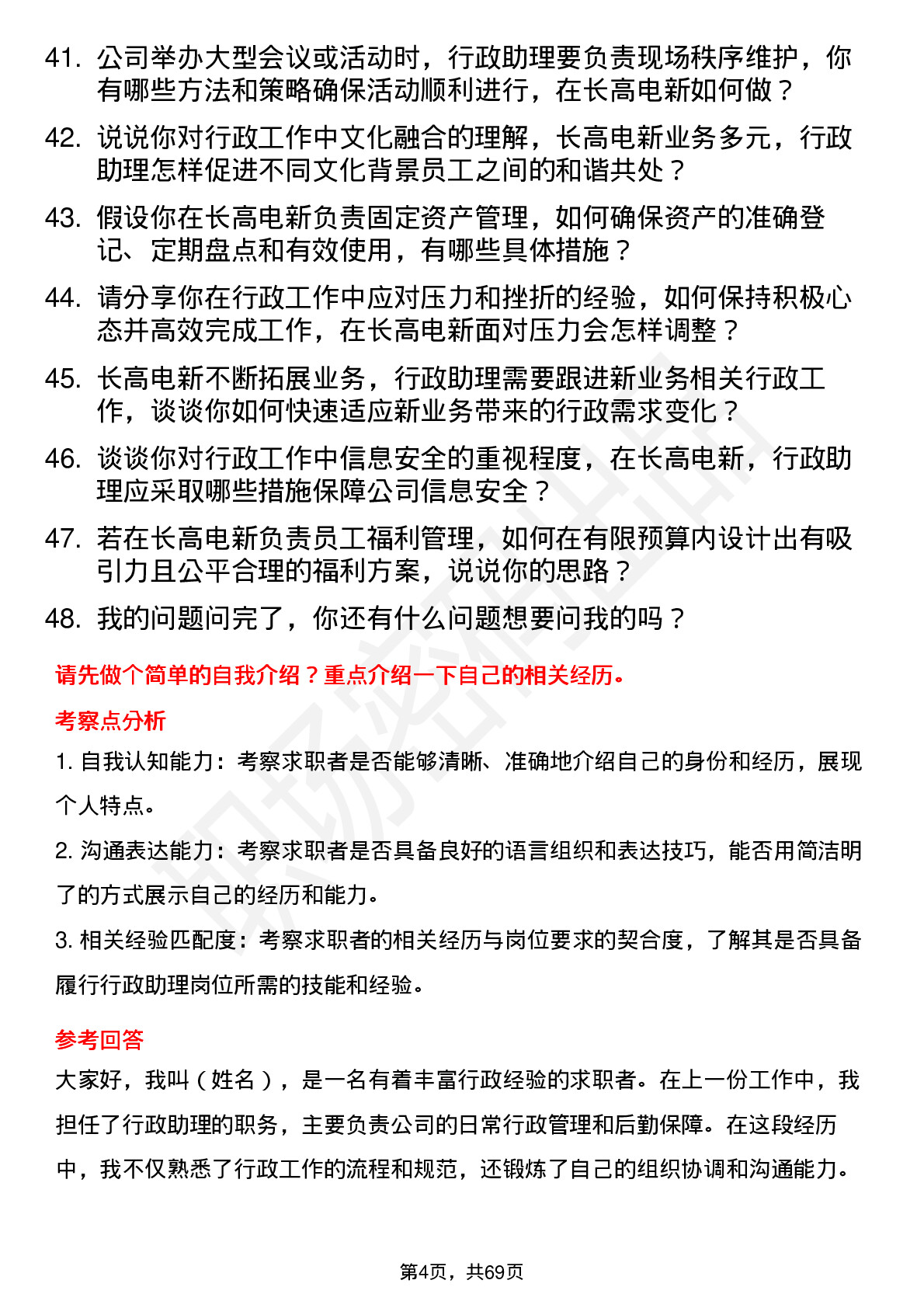 41. 公司举办大型会议或活动时，行政助理要负责现场秩序维护，你有哪些方法和策略确保活动顺利进行，在长高电新如何做？

42. 说说你对行政工作中文化融合的理解，长高电新业务多元，行政助理怎样促进不同文化背景员工之间的和谐共处？

43. 假设你在长高电新负责固定资产管理，如何确保资产的准确登记、定期盘点和有效使用，有哪些具体措施？

44. 请分享你在行政工作中应对压力和挫折的经验，如何保持积极心态并高效完成工作，在长高电新面对压力会怎样调整？

45. 长高电新不断拓展业务，行政助理需要跟进新业务相关行政工作，谈谈你如何快速适应新业务带来的行政需求变化？

46. 谈谈你对行政工作中信息安全的重视程度，在长高电新，行政助理应采取哪些措施保障公司信息安全？

47. 若在长高电新负责员工福利管理，如何在有限预算内设计出有吸引力且公平合理的福利方案，说说你的思路？

48. 我的问题问完了，你还有什么问题想要问我的吗？

请先做个简单的自我介绍？重点介绍一下自己的相关经历。

考察点分析

1. 自我认知能力：考察求职者是否能够清晰、准确地介绍自己的身份和经历，展现个人特点。

2. 沟通表达能力：考察求职者是否具备良好的语言组织和表达技巧，能否用简洁明了的方式展示自己的经历和能力。

3. 相关经验匹配度：考察求职者的相关经历与岗位要求的契合度，了解其是否具备履行行政助理岗位所需的技能和经验。

参考回答

大家好，我叫（姓名），是一名有着丰富行政经验的求职者。在上一份工作中，我担任了行政助理的职务，主要负责公司的日常行政管理和后勤保障。在这段经历中，我不仅熟悉了行政工作的流程和规范，还锻炼了自己的组织协调和沟通能力。

第4页，共69页